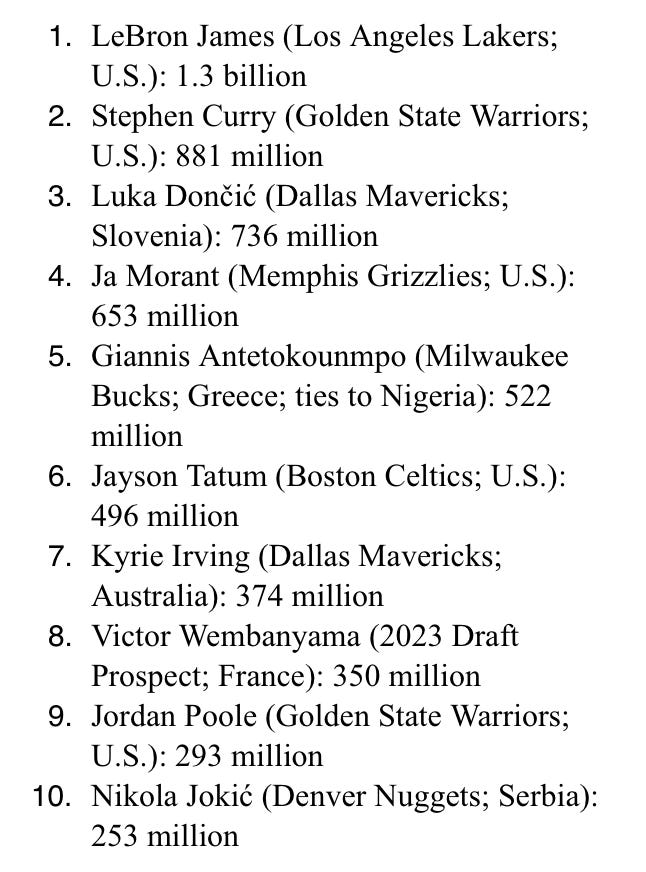 1. LeBron James (Los Angeles Lakers; U.S.): 1.3 billion
2. Stephen Curry (Golden State Warriors; U.S.): 881 million
3. Luka Dončić (Dallas Mavericks; Slovenia): 736 million
4. Ja Morant (Memphis Grizzlies; U.S.): 653 million
5. Giannis Antetokounmpo (Milwaukee Bucks; Greece; ties to Nigeria): 522 million
6. Jayson Tatum (Boston Celtics; U.S.): 496 million
7. Kyrie Irving (Dallas Mavericks; Australia): 374 million
8. Victor Wembanyama (2023 Draft Prospect; France): 350 million
9. Jordan Poole (Golden State Warriors; U.S.): 293 million
10. Nikola Jokić (Denver Nuggets; Serbia): 253 million